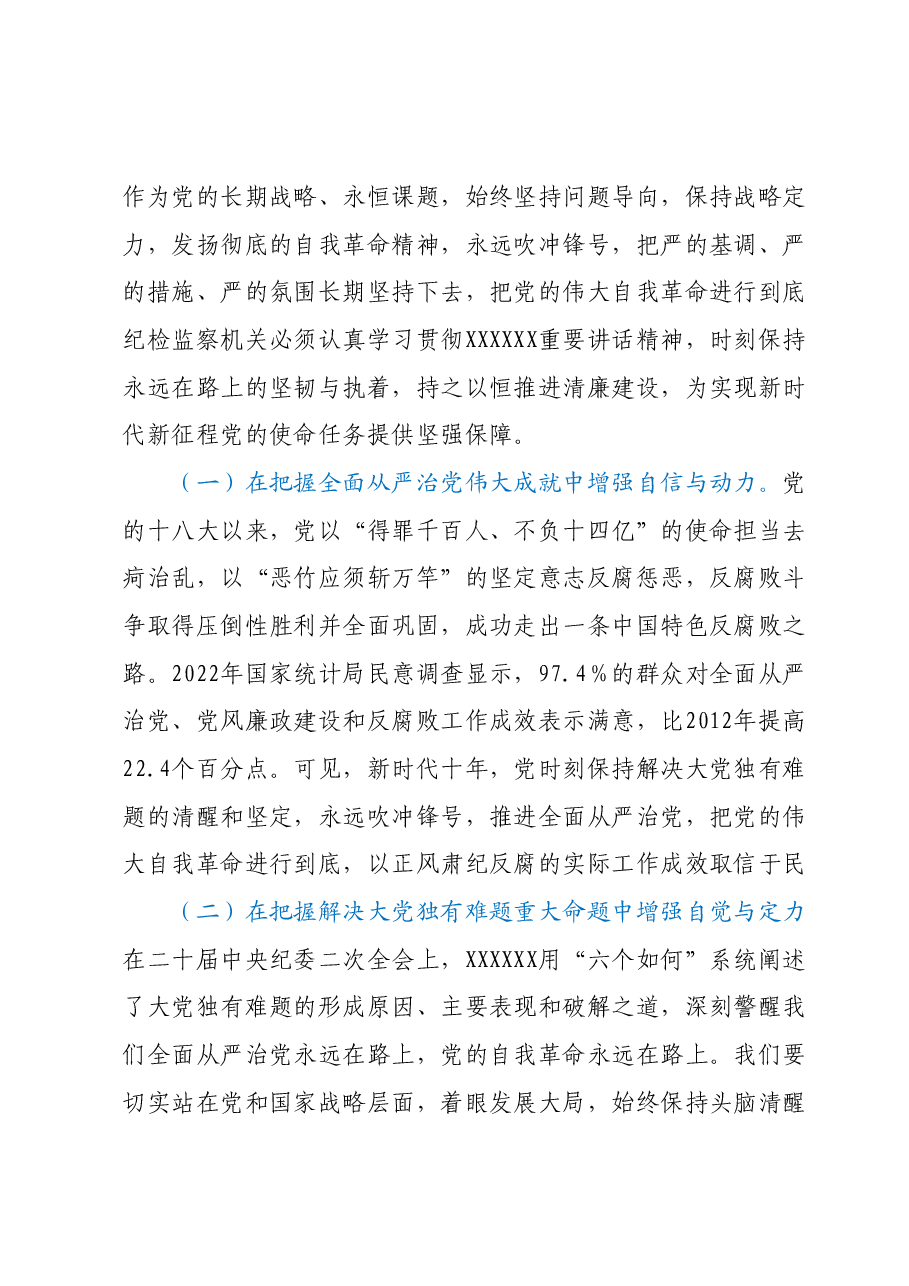 作为党的长期战略、永恒课题，始终坚持问题导向，保持战略定力，发扬彻底的自我革命精神，永远吹冲锋号，把严的基调、严的措施、严的氛围长期坚持下去，把党的伟大自我革命进行到底纪检监察机关必须认真学习贯彻XXXXXX重要讲话精神，时刻保持永远在路上的坚韧与执着，持之以恒推进清廉建设，为实现新时代新征程党的使命任务提供坚强保障。

（一）在把握全面从严治党伟大成就中增强自信与动力。党的十八大以来，党以“得罪千百人、不负十四亿”的使命担当去疴治乱，以“恶竹应须斩万竿”的坚定意志反腐惩恶，反腐败斗争取得压倒性胜利并全面巩固，成功走出一条中国特色反腐败之路。2022年国家统计局民意调查显示，97.4％的群众对全面从严治党、党风廉政建设和反腐败工作成效表示满意，比2012年提高22.4个百分点。可见，新时代十年，党时刻保持解决大党独有难题的清醒和坚定，永远吹冲锋号，推进全面从严治党，把党的伟大自我革命进行到底，以正风肃纪反腐的实际工作成效取信于民

（二）在把握解决大党独有难题重大命题中增强自觉与定力在二十届中央纪委二次全会上，XXXXXX用“六个如何”系统阐述了大党独有难题的形成原因、主要表现和破解之道，深刻警醒我们全面从严治党永远在路上，党的自我革命永远在路上。我们要切实站在党和国家战略层面，着眼发展大局，始终保持头脑清醒